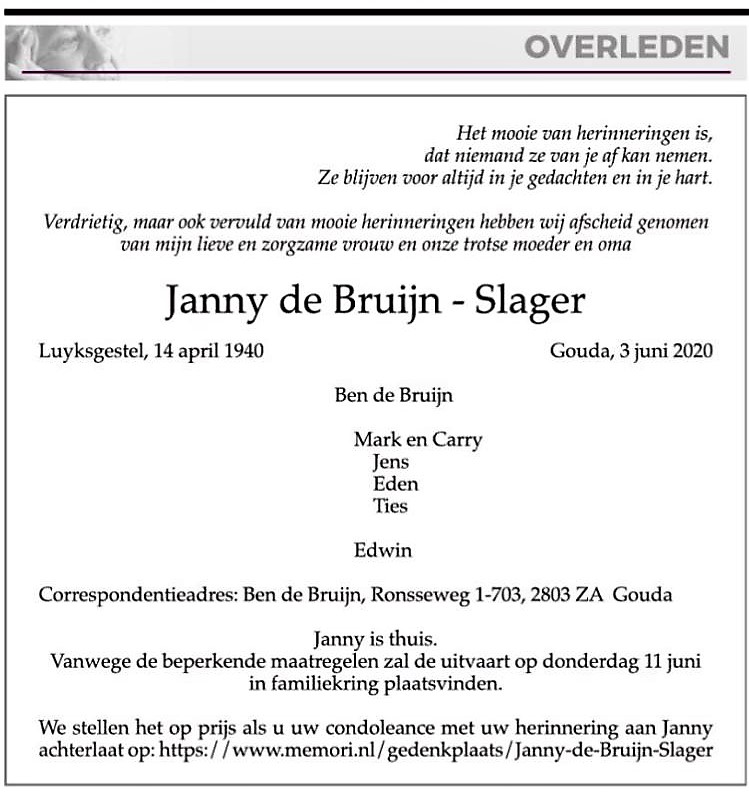 OVERLEDEN

Het mooie van herinneringen is,
dat niemand ze van je af kan nemen.
Ze blijven voor altijd in je gedachten en in je hart.

Verdrietig, maar ook vervuld van mooie herinneringen hebben wij afscheid genomen van mijn lieve en zorgzame vrouw en onze trotse moeder en oma

Janny de Bruijn - Slager

Luyksgestel, 14 april 1940

Gouda, 3 juni 2020

Ben de Bruijn

Mark en Carry
Jens
Eden
Ties

Edwin

Correspondentieadres: Ben de Bruijn, Ronsseweg 1-703, 2803 ZA Gouda

Janny is thuis.
Vanwege de beperkende maatregelen zal de uitvaart op donderdag 11 juni in familiekring plaatsvinden.

We stellen het op prijs als u uw condoleance met uw herinnering aan Janny achterlaat op: https://www.memori.nl/gedenkplaats/Janny-de-Bruijn-Slager